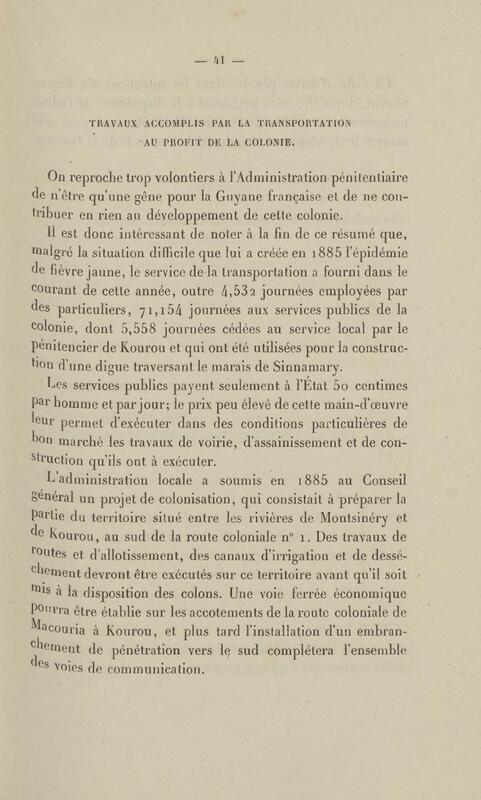 — 41 —

TRAVAUX ACCOMPLIS PAR LA TRANSPORTATION AU PROFIT DE LA COLONIE.

On reproche trop volontiers à l'Administration pénitentiaire de n'être qu'une gêne pour la Guyane française et de ne contribuer en rien au développement de cette colonie.

Il est donc intéressant de noter à la fin de ce résumé que, malgré la situation difficile que lui a créée en 1885 l'épidémie de fièvre jaune, le service de la transportation a fourni dans le courant de cette année, outre 4,532 journées employées par des particuliers, 71,154 journées aux services publics de la colonie, dont 5,558 journées cédées au service local par le pénitencier de Kourou et qui ont été utilisées pour la construction d'une digue traversant le marais de Sinnamary.

Les services publics payent seulement à l'État 50 centimes par homme et par jour; le prix peu élevé de cette main-d'œuvre leur permet d'exécuter dans des conditions particulières de bon marché les travaux de voirie, d'assainissement et de construction qu'ils ont à exécuter.

L'administration locale a soumis en 1885 au Conseil général un projet de colonisation, qui consistait à préparer la partie du territoire situé entre les rivières de Montsinéry et de Kourou, au sud de la route coloniale n° 1. Des travaux de routes et d'allotissement, des canaux d'irrigation et de desséchement devront être exécutés sur ce territoire avant qu'il soit mis à la disposition des colons. Une voie ferrée économique pourra être établie sur les accotements de la route coloniale de Macouria à Kourou, et plus tard l'installation d'un embranchement de pénétration vers le sud complétera l'ensemble des voies de communication.